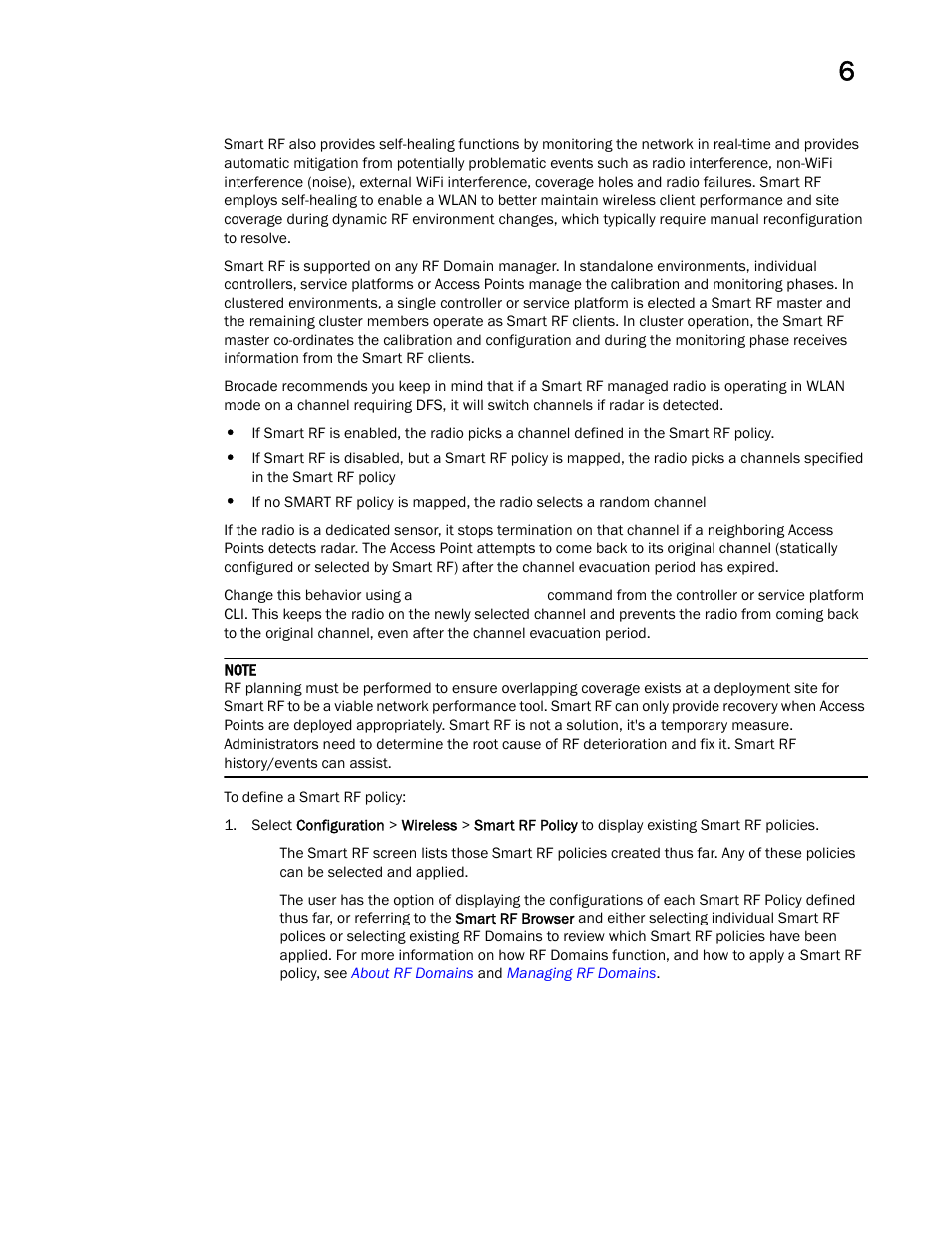 6

Smart RF also provides self-healing functions by monitoring the network in real-time and provides automatic mitigation from potentially problematic events such as radio interference, non-WiFi interference (noise), external WiFi interference, coverage holes and radio failures. Smart RF employs self-healing to enable a WLAN to better maintain wireless client performance and site coverage during dynamic RF environment changes, which typically require manual reconfiguration to resolve.

Smart RF is supported on any RF Domain manager. In standalone environments, individual controllers, service platforms or Access Points manage the calibration and monitoring phases. In clustered environments, a single controller or service platform is elected a Smart RF master and the remaining cluster members operate as Smart RF clients. In cluster operation, the Smart RF master co-ordinates the calibration and configuration and during the monitoring phase receives information from the Smart RF clients.

Brocade recommends you keep in mind that if a Smart RF managed radio is operating in WLAN mode on a channel requiring DFS, it will switch channels if radar is detected.

• If Smart RF is enabled, the radio picks a channel defined in the Smart RF policy.

• If Smart RF is disabled, but a Smart RF policy is mapped, the radio picks a channels specified in the Smart RF policy

• If no SMART RF policy is mapped, the radio selects a random channel

If the radio is a dedicated sensor, it stops termination on that channel if a neighboring Access Points detects radar. The Access Point attempts to come back to its original channel (statically configured or selected by Smart RF) after the channel evacuation period has expired.

Change this behavior using a command from the controller or service platform CLI. This keeps the radio on the newly selected channel and prevents the radio from coming back to the original channel, even after the channel evacuation period.

NOTE
RF planning must be performed to ensure overlapping coverage exists at a deployment site for Smart RF to be a viable network performance tool. Smart RF can only provide recovery when Access Points are deployed appropriately. Smart RF is not a solution, it's a temporary measure. Administrators need to determine the root cause of RF deterioration and fix it. Smart RF history/events can assist.

To define a Smart RF policy:

1. Select Configuration > Wireless > Smart RF Policy to display existing Smart RF policies.

The Smart RF screen lists those Smart RF policies created thus far. Any of these policies can be selected and applied.

The user has the option of displaying the configurations of each Smart RF Policy defined thus far, or referring to the Smart RF Browser and either selecting individual Smart RF polices or selecting existing RF Domains to review which Smart RF policies have been applied. For more information on how RF Domains function, and how to apply a Smart RF policy, see About RF Domains and Managing RF Domains.